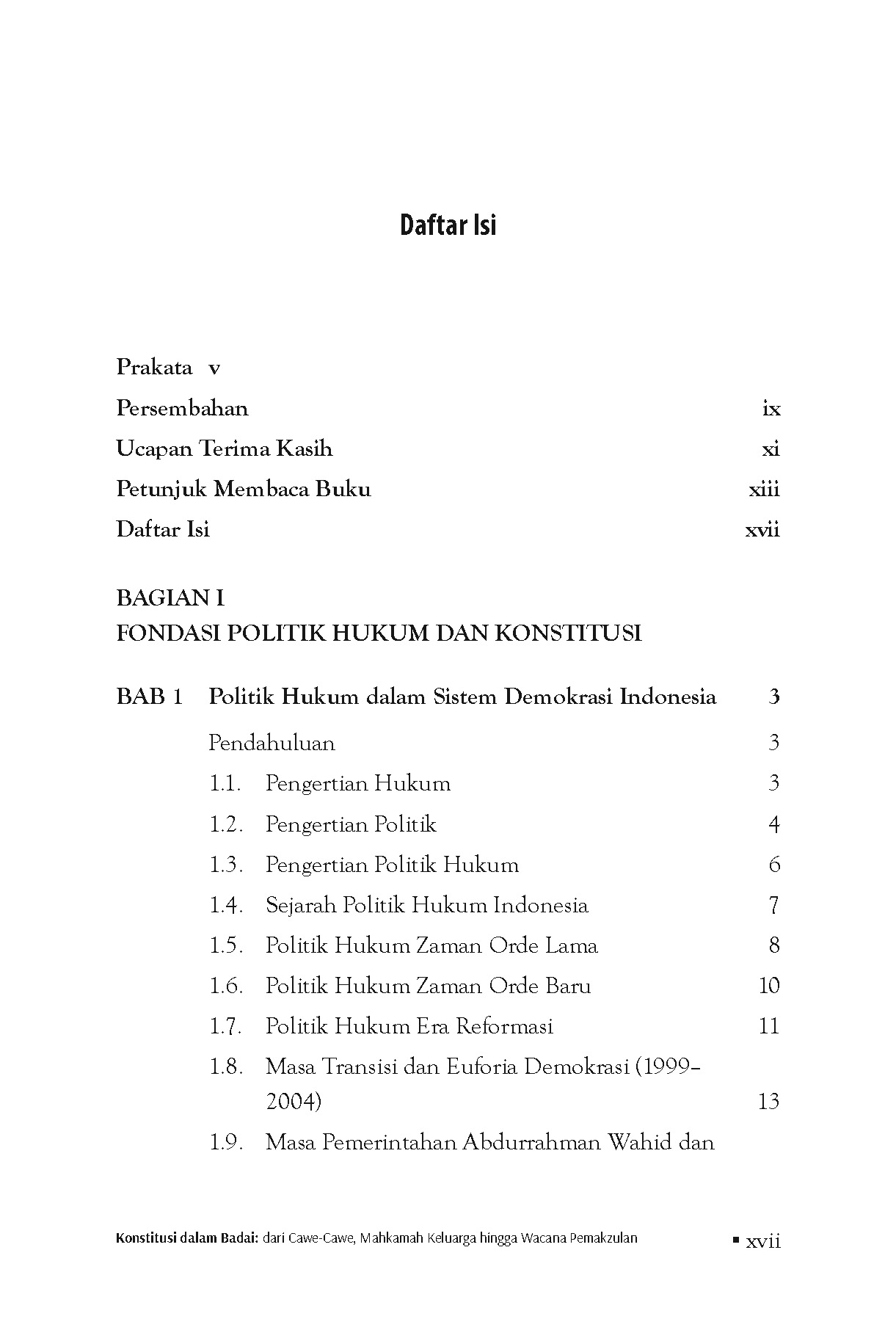 Daftar Isi

Prakata v

Persembahan ix

Ucapan Terima Kasih xi

Petunjuk Membaca Buku xiii

Daftar Isi xvii

BAGIAN I
FONDASI POLITIK HUKUM DAN KONSTITUSI

BAB 1 Politik Hukum dalam Sistem Demokrasi Indonesia 3

Pendahuluan 3

1.1. Pengertian Hukum 3

1.2. Pengertian Politik 4

1.3. Pengertian Politik Hukum 6

1.4. Sejarah Politik Hukum Indonesia 7

1.5. Politik Hukum Zaman Orde Lama 8

1.6. Politik Hukum Zaman Orde Baru 10

1.7. Politik Hukum Era Reformasi 11

1.8. Masa Transisi dan Euforia Demokrasi (1999–2004) 13

1.9. Masa Pemerintahan Abdurrahman Wahid dan

Konstitusi dalam Badai: dari Cawe-Cawe, Mahkamah Keluarga hingga Wacana Pemakzulan ▪ xvii